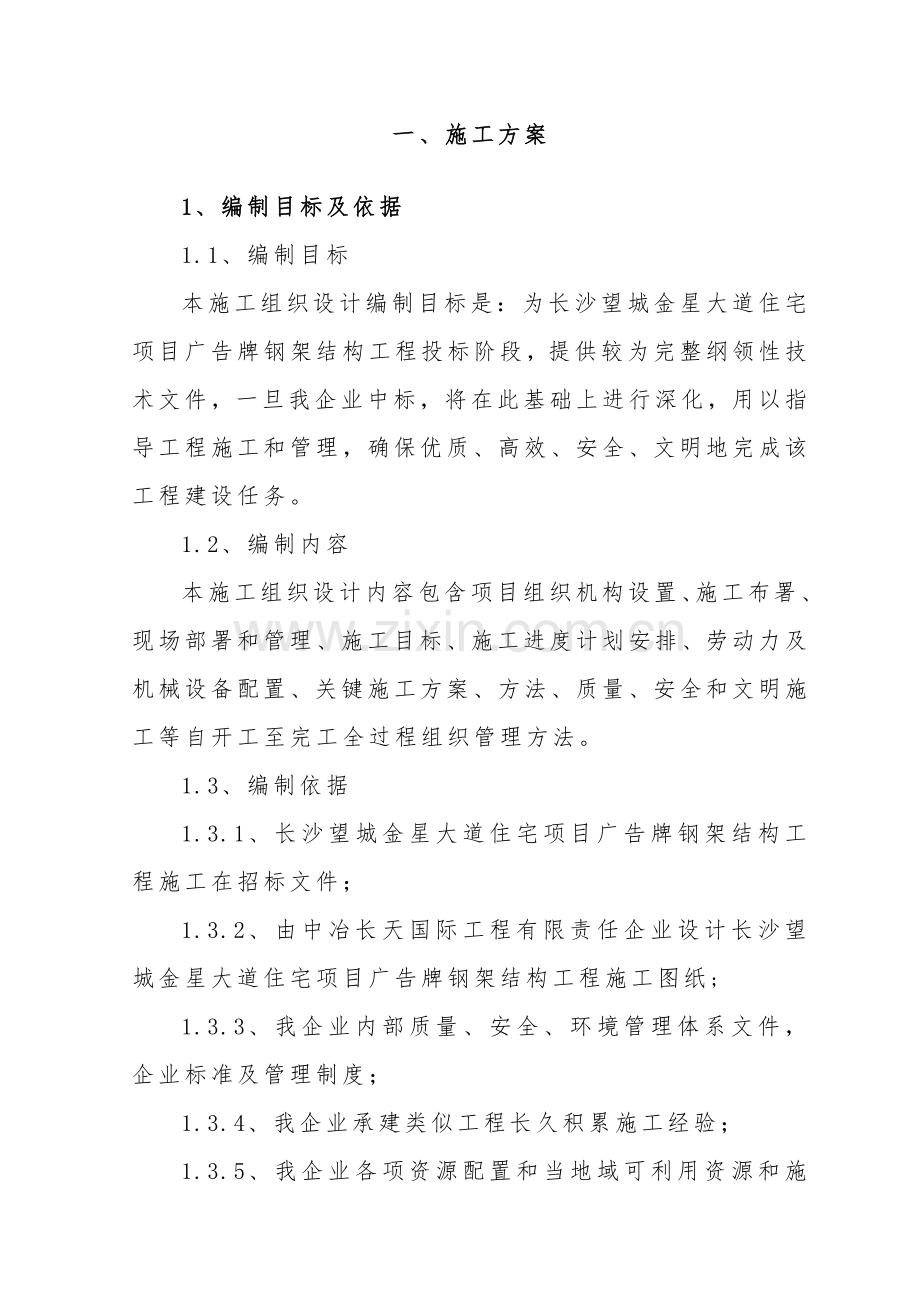 一、施工方案

1、编制目标及依据

1.1、编制目标

本施工组织设计编制目标是：为长沙望城金星大道住宅项目广告牌钢架结构工程投标阶段，提供较为完整纲领性技术文件，一旦我企业中标，将在此基础上进行深化，用以指导工程施工和管理，确保优质、高效、安全、文明地完成该工程建设任务。

1.2、编制内容

本施工组织设计内容包含项目组织机构设置、施工布署、现场部署和管理、施工目标、施工进度计划安排、劳动力及机械设备配置、关键施工方案、方法、质量、安全和文明施工等自开工至完工全过程组织管理方法。

1.3、编制依据

1.3.1、长沙望城金星大道住宅项目广告牌钢架结构工程施工在招标文件；

1.3.2、由中冶长天国际工程有限责任企业设计长沙望城金星大道住宅项目广告牌钢架结构工程施工图纸；

1.3.3、我企业内部质量、安全、环境管理体系文件，企业标准及管理制度；

1.3.4、我企业承建类似工程长久积累施工经验；

1.3.5、我企业各项资源配置和当地域可利用资源和施

www.zixin.com.cn